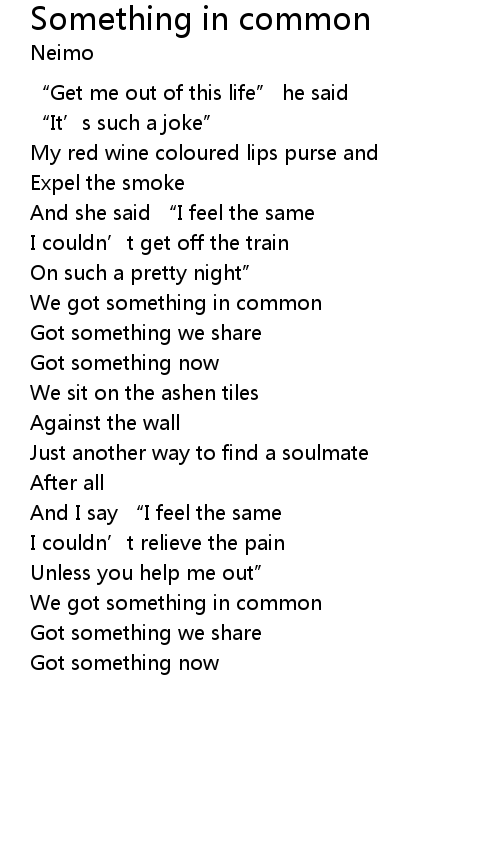 Something in common
Neimo

"Get me out of this life" he said
"It's such a joke"
My red wine coloured lips purse and
Expel the smoke
And she said "I feel the same
I couldn't get off the train
On such a pretty night"
We got something in common
Got something we share
Got something now
We sit on the ashen tiles
Against the wall
Just another way to find a soulmate
After all
And I say "I feel the same
I couldn't relieve the pain
Unless you help me out"
We got something in common
Got something we share
Got something now